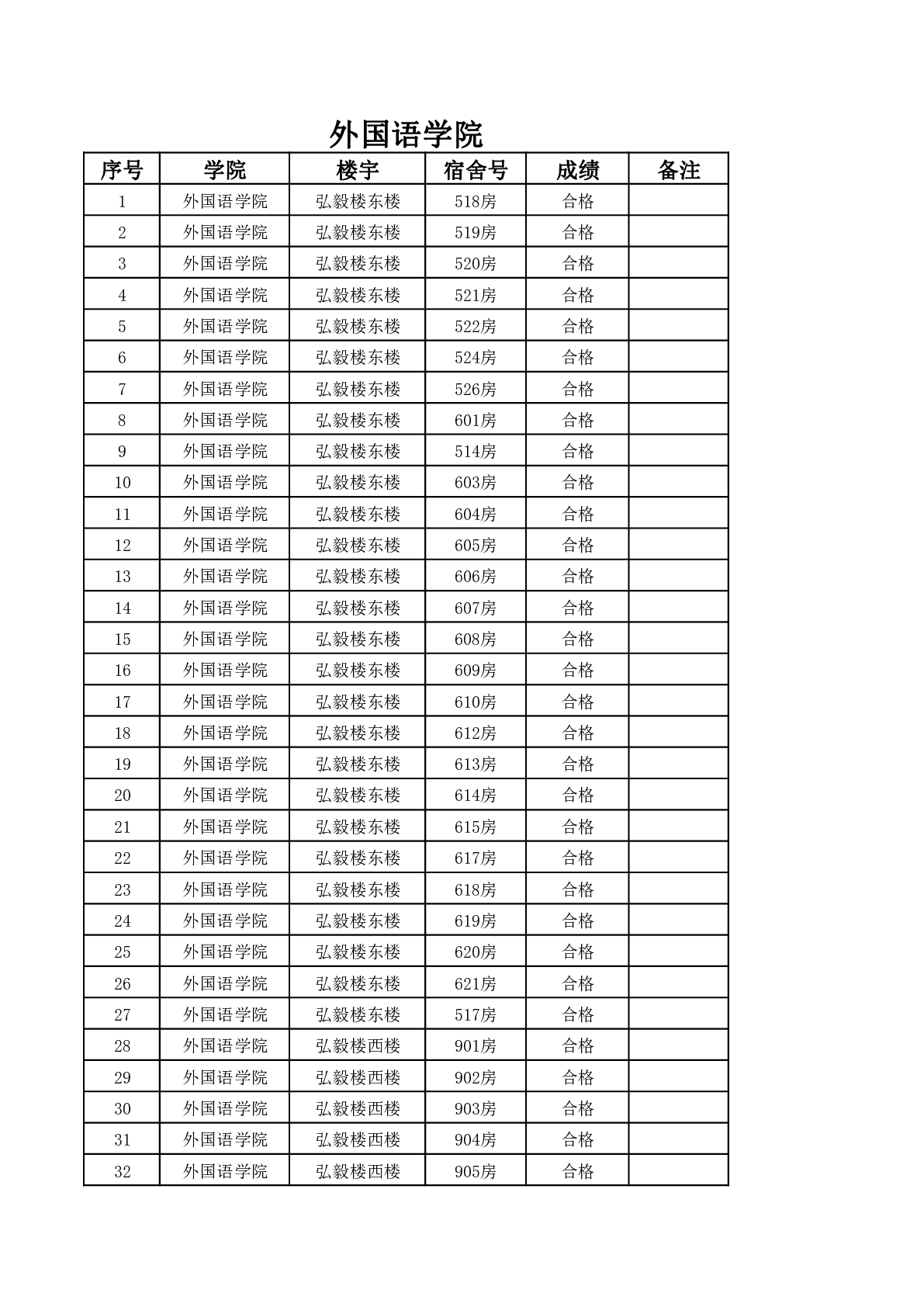 外国语学院

| 序号 | 学院 | 楼宇 | 宿舍号 | 成绩 | 备注 |
|---|---|---|---|---|---|
| 1 | 外国语学院 | 弘毅楼东楼 | 518房 | 合格 | |
| 2 | 外国语学院 | 弘毅楼东楼 | 519房 | 合格 | |
| 3 | 外国语学院 | 弘毅楼东楼 | 520房 | 合格 | |
| 4 | 外国语学院 | 弘毅楼东楼 | 521房 | 合格 | |
| 5 | 外国语学院 | 弘毅楼东楼 | 522房 | 合格 | |
| 6 | 外国语学院 | 弘毅楼东楼 | 524房 | 合格 | |
| 7 | 外国语学院 | 弘毅楼东楼 | 526房 | 合格 | |
| 8 | 外国语学院 | 弘毅楼东楼 | 601房 | 合格 | |
| 9 | 外国语学院 | 弘毅楼东楼 | 514房 | 合格 | |
| 10 | 外国语学院 | 弘毅楼东楼 | 603房 | 合格 | |
| 11 | 外国语学院 | 弘毅楼东楼 | 604房 | 合格 | |
| 12 | 外国语学院 | 弘毅楼东楼 | 605房 | 合格 | |
| 13 | 外国语学院 | 弘毅楼东楼 | 606房 | 合格 | |
| 14 | 外国语学院 | 弘毅楼东楼 | 607房 | 合格 | |
| 15 | 外国语学院 | 弘毅楼东楼 | 608房 | 合格 | |
| 16 | 外国语学院 | 弘毅楼东楼 | 609房 | 合格 | |
| 17 | 外国语学院 | 弘毅楼东楼 | 610房 | 合格 | |
| 18 | 外国语学院 | 弘毅楼东楼 | 612房 | 合格 | |
| 19 | 外国语学院 | 弘毅楼东楼 | 613房 | 合格 | |
| 20 | 外国语学院 | 弘毅楼东楼 | 614房 | 合格 | |
| 21 | 外国语学院 | 弘毅楼东楼 | 615房 | 合格 | |
| 22 | 外国语学院 | 弘毅楼东楼 | 617房 | 合格 | |
| 23 | 外国语学院 | 弘毅楼东楼 | 618房 | 合格 | |
| 24 | 外国语学院 | 弘毅楼东楼 | 619房 | 合格 | |
| 25 | 外国语学院 | 弘毅楼东楼 | 620房 | 合格 | |
| 26 | 外国语学院 | 弘毅楼东楼 | 621房 | 合格 | |
| 27 | 外国语学院 | 弘毅楼东楼 | 517房 | 合格 | |
| 28 | 外国语学院 | 弘毅楼西楼 | 901房 | 合格 | |
| 29 | 外国语学院 | 弘毅楼西楼 | 902房 | 合格 | |
| 30 | 外国语学院 | 弘毅楼西楼 | 903房 | 合格 | |
| 31 | 外国语学院 | 弘毅楼西楼 | 904房 | 合格 | |
| 32 | 外国语学院 | 弘毅楼西楼 | 905房 | 合格 | |